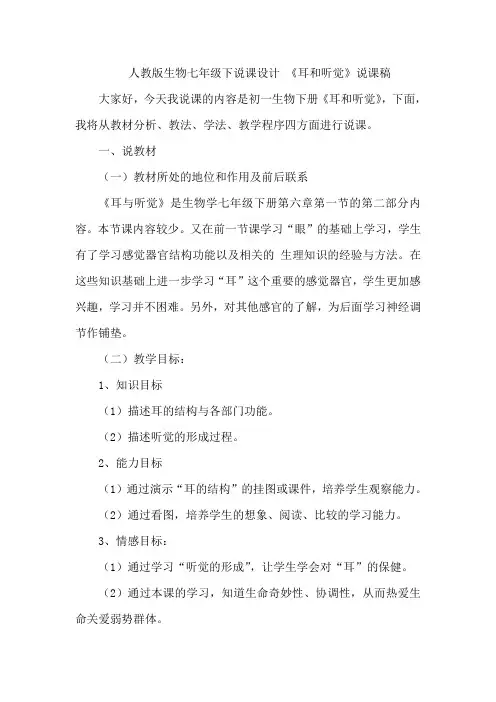 人教版生物七年级下说课设计 《耳和听觉》说课稿

大家好，今天我说课的内容是初一生物下册《耳和听觉》，下面，我将从教材分析、教法、学法、教学程序四方面进行说课。

一、说教材

（一）教材所处的地位和作用及前后联系

《耳与听觉》是生物学七年级下册第六章第一节的第二部分内容。本节课内容较少。又在前一节课学习“眼”的基础上学习，学生有了学习感觉器官结构功能以及相关的 生理知识的经验与方法。在这些知识基础上进一步学习“耳”这个重要的感觉器官，学生更加感兴趣，学习并不困难。另外，对其他感官的了解，为后面学习神经调节作铺垫。

（二）教学目标：

1、知识目标

（1）描述耳的结构与各部门功能。

（2）描述听觉的形成过程。

2、能力目标

（1）通过演示“耳的结构”的挂图或课件，培养学生观察能力。

（2）通过看图，培养学生的想象、阅读、比较的学习能力。

3、情感目标：

（1）通过学习“听觉的形成”，让学生学会对“耳”的保健。

（2）通过本课的学习，知道生命奇妙性、协调性，从而热爱生命关爱弱势群体。